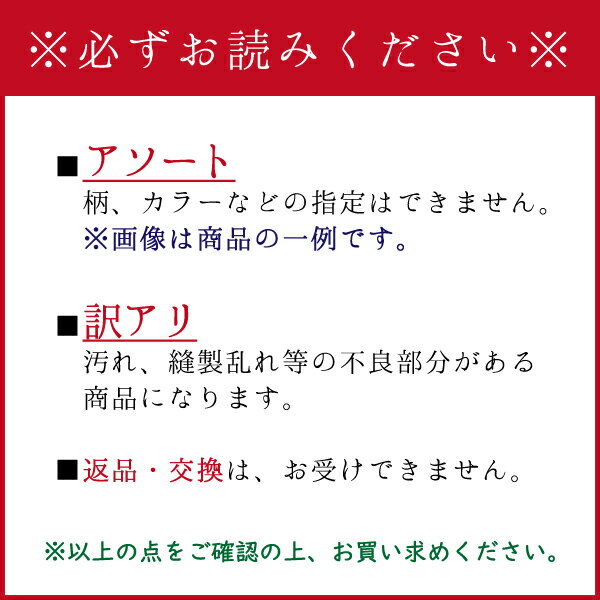 ※必ずお読みください※

■アソート
柄、カラーなどの指定はできません。
※画像は商品の一例です。

■訳アリ
汚れ、縫製乱れ等の不良部分がある商品になります。

■返品・交換は、お受けできません。

※以上の点をご確認の上、お買い求めください。